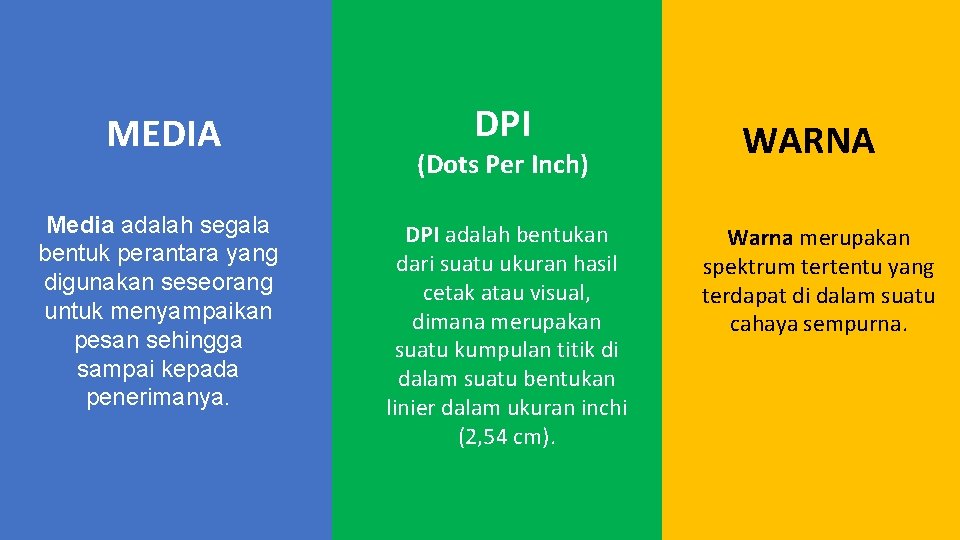 MEDIA

Media adalah segala bentuk perantara yang digunakan seseorang untuk menyampaikan pesan sehingga sampai kepada penerimanya.

DPI

(Dots Per Inch)

DPI adalah bentukan dari suatu ukuran hasil cetak atau visual, dimana merupakan suatu kumpulan titik di dalam suatu bentukan linier dalam ukuran inchi (2,54 cm).

WARNA

Warna merupakan spektrum tertentu yang terdapat di dalam suatu cahaya sempurna.